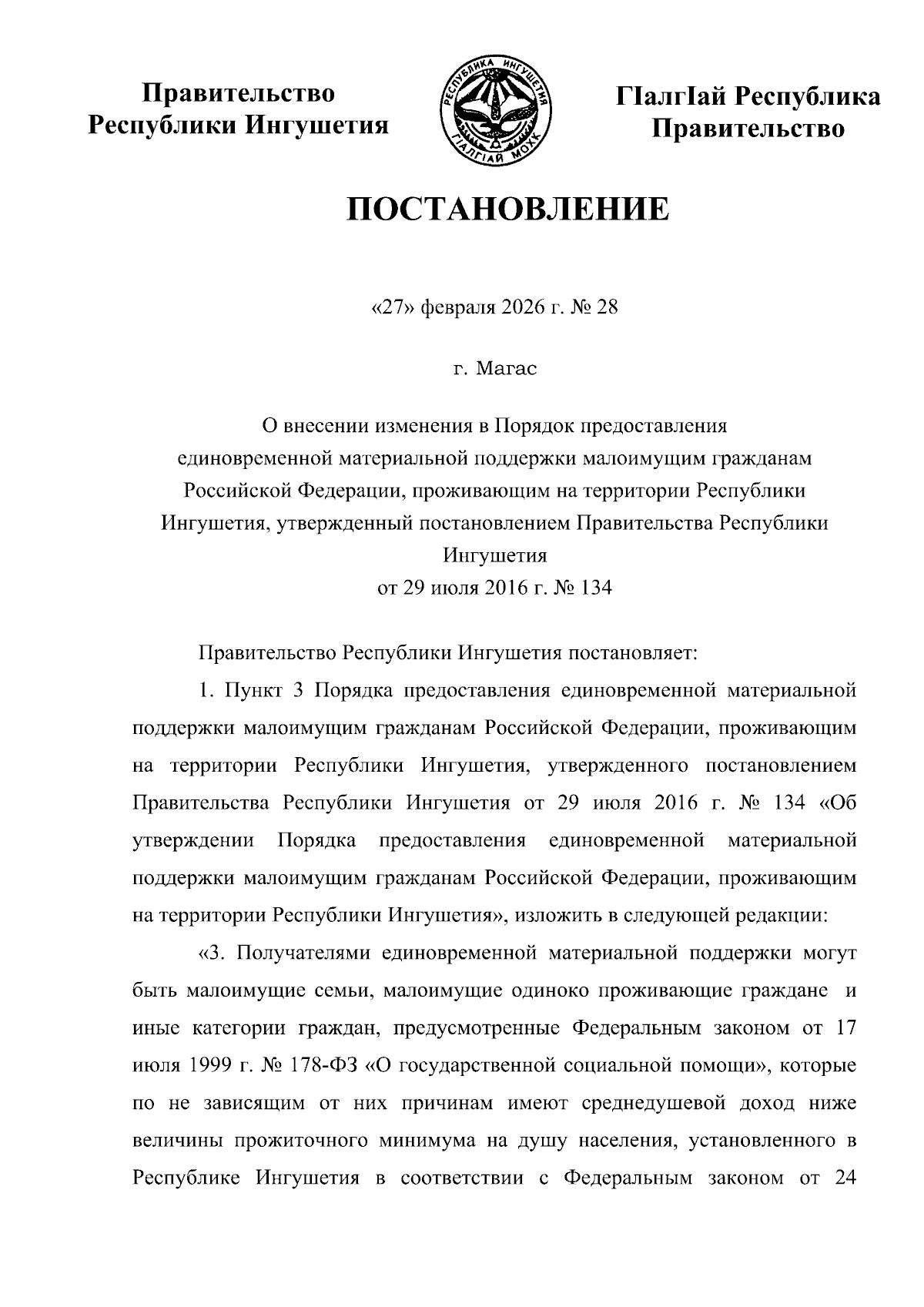 Правительство Республики Ингушетия

РЕСПУБЛИКА ИНГУШЕТИЯ
ГIАЛГIАЙ МОХК

ГIалгIай Республика Правительство

ПОСТАНОВЛЕНИЕ

«27» февраля 2026 г. № 28

г. Магас

О внесении изменения в Порядок предоставления единовременной материальной поддержки малоимущим гражданам Российской Федерации, проживающим на территории Республики Ингушетия, утвержденный постановлением Правительства Республики Ингушетия от 29 июля 2016 г. № 134

Правительство Республики Ингушетия постановляет:

1. Пункт 3 Порядка предоставления единовременной материальной поддержки малоимущим гражданам Российской Федерации, проживающим на территории Республики Ингушетия, утвержденного постановлением Правительства Республики Ингушетия от 29 июля 2016 г. № 134 «Об утверждении Порядка предоставления единовременной материальной поддержки малоимущим гражданам Российской Федерации, проживающим на территории Республики Ингушетия», изложить в следующей редакции:

«3. Получателями единовременной материальной поддержки могут быть малоимущие семьи, малоимущие одиноко проживающие граждане и иные категории граждан, предусмотренные Федеральным законом от 17 июля 1999 г. № 178-ФЗ «О государственной социальной помощи», которые по не зависящим от них причинам имеют среднедушевой доход ниже величины прожиточного минимума на душу населения, установленного в Республике Ингушетия в соответствии с Федеральным законом от 24